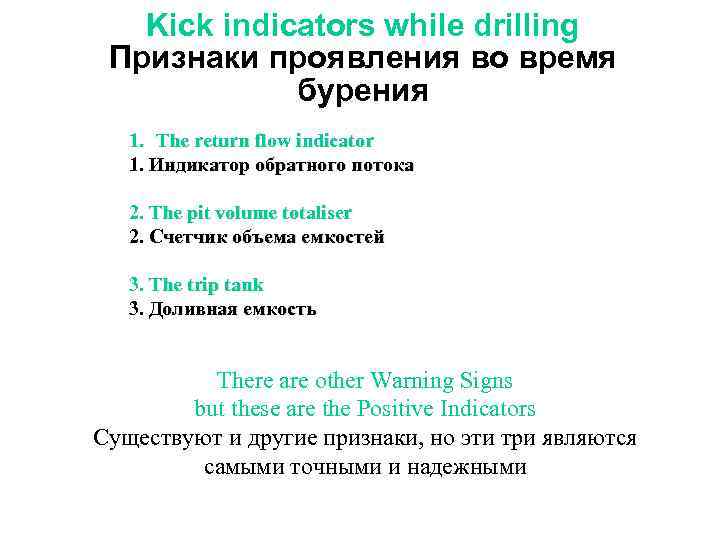 Kick indicators while drilling
Признаки проявления во время бурения

1. The return flow indicator
1. Индикатор обратного потока

2. The pit volume totaliser
2. Счетчик объема емкостей

3. The trip tank
3. Доливная емкость

There are other Warning Signs but these are the Positive Indicators
Существуют и другие признаки, но эти три являются самыми точными и надежными